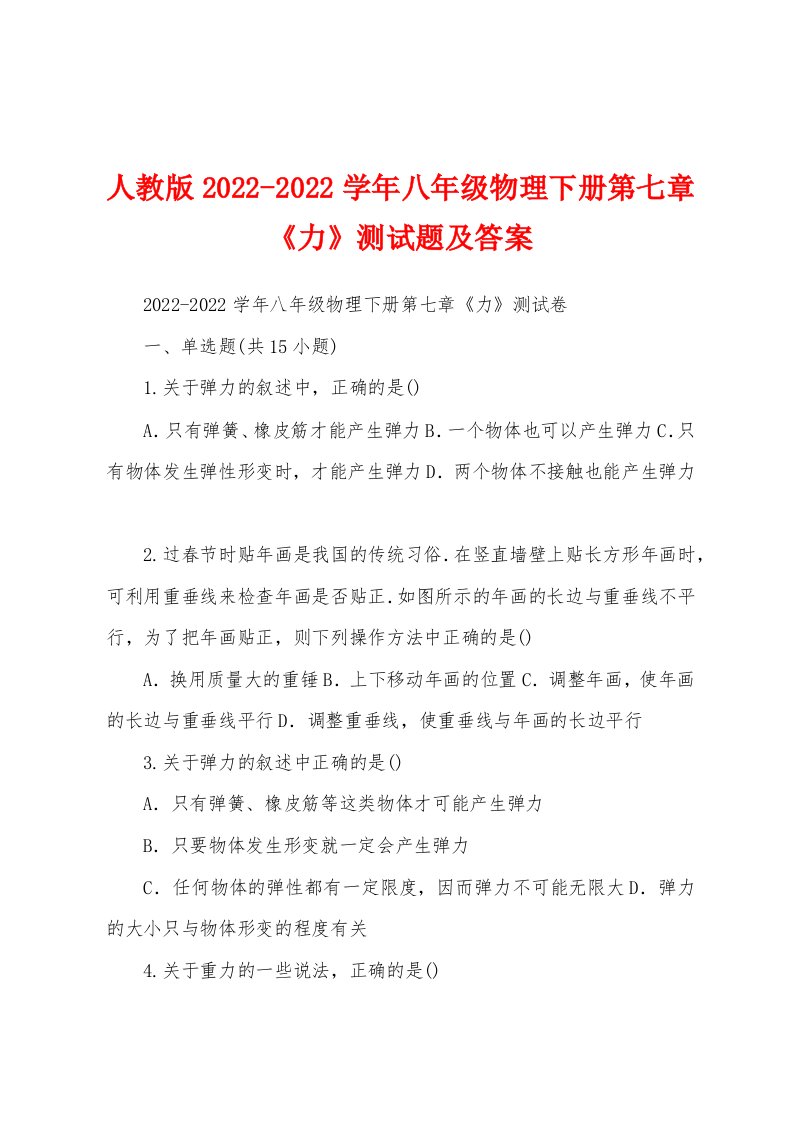 人教版 2022-2022 学年八年级物理下册第七章《力》测试题及答案

2022-2022 学年八年级物理下册第七章《力》测试卷

一、单选题(共 15 小题)

1.关于弹力的叙述中，正确的是()

A.只有弹簧、橡皮筋才能产生弹力 B.一个物体也可以产生弹力 C.只有物体发生弹性形变时，才能产生弹力 D.两个物体不接触也能产生弹力

2.过春节时贴年画是我国的传统习俗.在竖直墙壁上贴长方形年画时，可利用重垂线来检查年画是否贴正.如图所示的年画的长边与重垂线不平行，为了把年画贴正，则下列操作方法中正确的是()

A.换用质量大的重锤 B.上下移动年画的位置 C.调整年画，使年画的长边与重垂线平行 D.调整重垂线，使重垂线与年画的长边平行

3.关于弹力的叙述中正确的是()

A.只有弹簧、橡皮筋等这类物体才可能产生弹力

B.只要物体发生形变就一定会产生弹力

C.任何物体的弹性都有一定限度，因而弹力不可能无限大 D.弹力的大小只与物体形变的程度有关

4.关于重力的一些说法，正确的是()